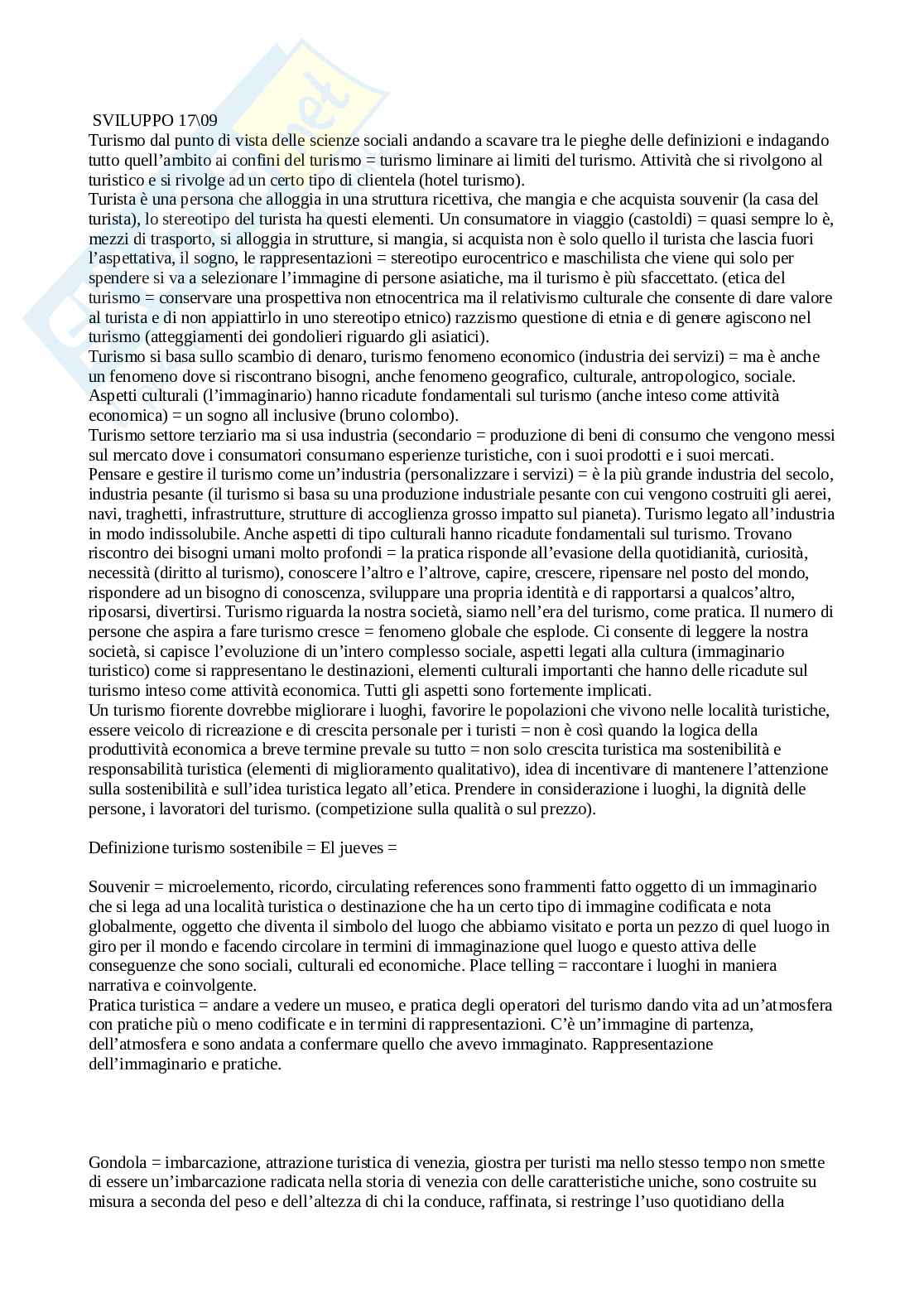 SVILUPPO 17\09
Turismo dal punto di vista delle scienze sociali andando a scavare tra le pieghe delle definizioni e indagando tutto quell'ambito ai confini del turismo = turismo liminare ai limiti del turismo. Attività che si rivolgono al turistico e si rivolge ad un certo tipo di clientela (hotel turismo).
Turista è una persona che alloggia in una struttura ricettiva, che mangia e che acquista souvenir (la casa del turista), lo stereotipo del turista ha questi elementi. Un consumatore in viaggio (castoldi) = quasi sempre lo è, mezzi di trasporto, si alloggia in strutture, si mangia, si acquista non è solo quello il turista che lascia fuori l'aspettativa, il sogno, le rappresentazioni = stereotipo eurocentrico e maschilista che viene qui solo per spendere si va a selezionare l'immagine di persone asiatiche, ma il turismo è più sfaccettato. (etica del turismo = conservare una prospettiva non etnocentrica ma il relativismo culturale che consente di dare valore al turista e di non appiattirlo in uno stereotipo etnico) razzismo questione di etnia e di genere agiscono nel turismo (atteggiamenti dei gondolieri riguardo gli asiatici).
Turismo si basa sullo scambio di denaro, turismo fenomeno economico (industria dei servizi) = ma è anche un fenomeno dove si riscontrano bisogni, anche fenomeno geografico, culturale, antropologico, sociale. Aspetti culturali (l'immaginario) hanno ricadute fondamentali sul turismo (anche inteso come attività economica) = un sogno all inclusive (bruno colombo).
Turismo settore terziario ma si usa industria (secondario = produzione di beni di consumo che vengono messi sul mercato dove i consumatori consumano esperienze turistiche, con i suoi prodotti e i suoi mercati. Pensare e gestire il turismo come un'industria (personalizzare i servizi) = è la più grande industria del secolo, industria pesante (il turismo si basa su una produzione industriale pesante con cui vengono costruiti gli aerei, navi, traghetti, infrastrutture, strutture di accoglienza grosso impatto sul pianeta). Turismo legato all'industria in modo indissolubile. Anche aspetti di tipo culturali hanno ricadute fondamentali sul turismo. Trovano riscontro dei bisogni umani molto profondi = la pratica risponde all'evasione della quotidianità, curiosità, necessità (diritto al turismo), conoscere l'altro e l'altrove, capire, crescere, ripensare nel posto del mondo, rispondere ad un bisogno di conoscenza, sviluppare una propria identità e di rapportarsi a qualcos'altro, riposarsi, divertirsi. Turismo riguarda la nostra società, siamo nell'era del turismo, come pratica. Il numero di persone che aspira a fare turismo cresce = fenomeno globale che esplode. Ci consente di leggere la nostra società, si capisce l'evoluzione di un'intero complesso sociale, aspetti legati alla cultura (immaginario turistico) come si rappresentano le destinazioni, elementi culturali importanti che hanno delle ricadute sul turismo inteso come attività economica. Tutti gli aspetti sono fortemente implicati.
Un turismo fiorente dovrebbe migliorare i luoghi, favorire le popolazioni che vivono nelle località turistiche, essere veicolo di ricreazione e di crescita personale per i turisti = non è così quando la logica della produttività economica a breve termine prevale su tutto = non solo crescita turistica ma sostenibilità e responsabilità turistica (elementi di miglioramento qualitativo), idea di incentivare di mantenere l'attenzione sulla sostenibilità e sull'idea turistica legato all'etica. Prendere in considerazione i luoghi, la dignità delle persone, i lavoratori del turismo. (competizione sulla qualità o sul prezzo).

Definizione turismo sostenibile = El jueves =

Souvenir = microelemento, ricordo, circulating references sono frammenti fatto oggetto di un immaginario che si lega ad una località turistica o destinazione che ha un certo tipo di immagine codificata e nota globalmente, oggetto che diventa il simbolo del luogo che abbiamo visitato e porta un pezzo di quel luogo in giro per il mondo e facendo circolare in termini di immaginazione quel luogo e questo attiva delle conseguenze che sono sociali, culturali ed economiche. Place telling = raccontare i luoghi in maniera narrativa e coinvolgente.
Pratica turistica = andare a vedere un museo, e pratica degli operatori del turismo dando vita ad un'atmosfera con pratiche più o meno codificate e in termini di rappresentazioni. C'è un'immagine di partenza, dell'atmosfera e sono andata a confermare quello che avevo immaginato. Rappresentazione dell'immaginario e pratiche.

Gondola = imbarcazione, attrazione turistica di venezia, giostra per turisti ma nello stesso tempo non smette di essere un'imbarcazione radicata nella storia di venezia con delle caratteristiche uniche, sono costruite su misura a seconda del peso e dell'altezza di chi la conduce, raffinata, si restringe l'uso quotidiano della